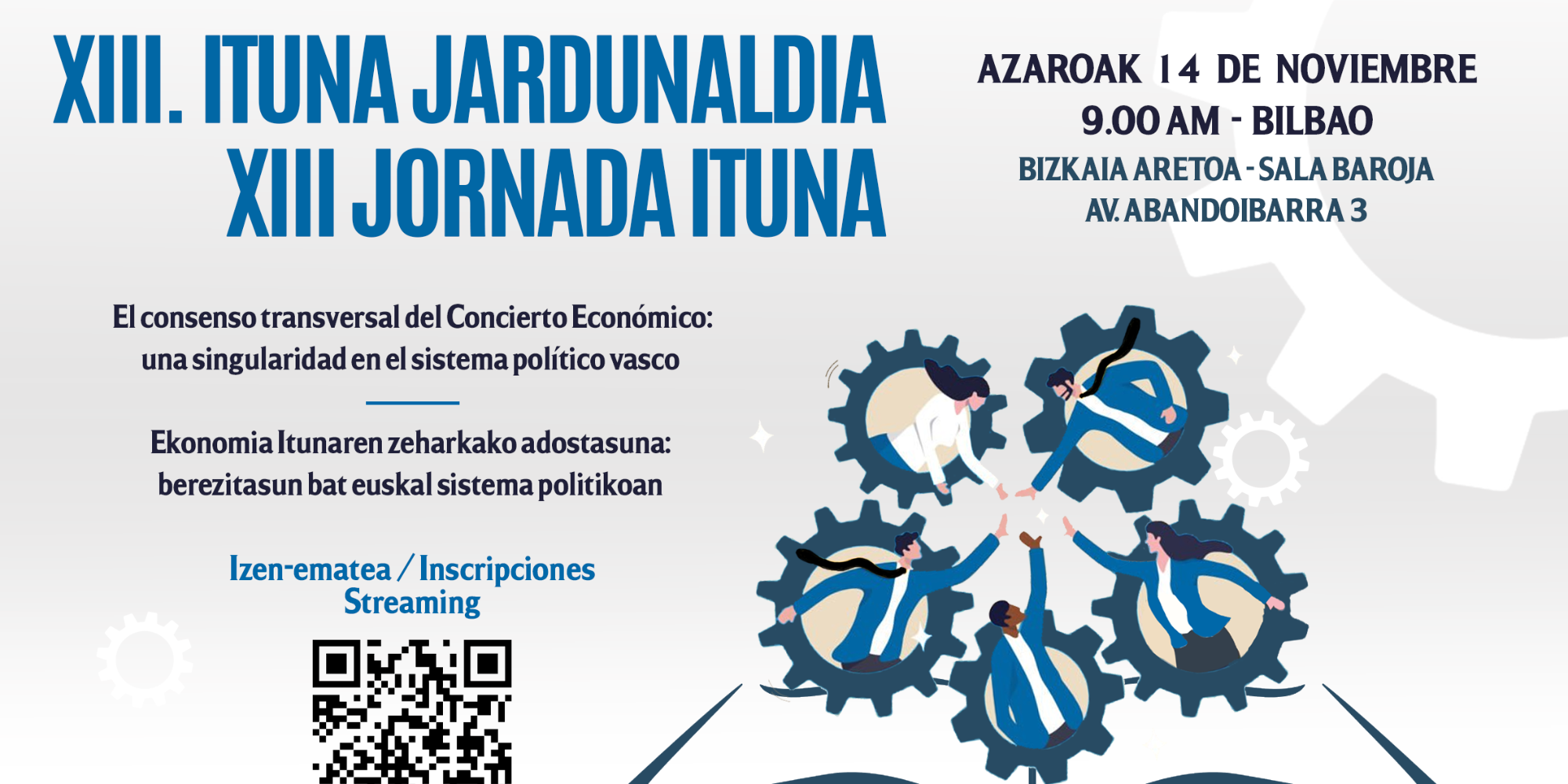 XIII. ITUNA JARDUNALDIA
XIII JORNADA ITUNA

AZAROAK 14 DE NOVIEMBRE
9.00 AM - BILBAO
BIZKAIA ARETOA - SALA BAROJA
AV. ABANDOIBARRA 3

El consenso transversal del Concierto Económico: una singularidad en el sistema político vasco

Ekonomia Itunaren zeharkako adostasuna: berezitasun bat euskal sistema politikoan

Izen-ematea / Inscripciones
Streaming